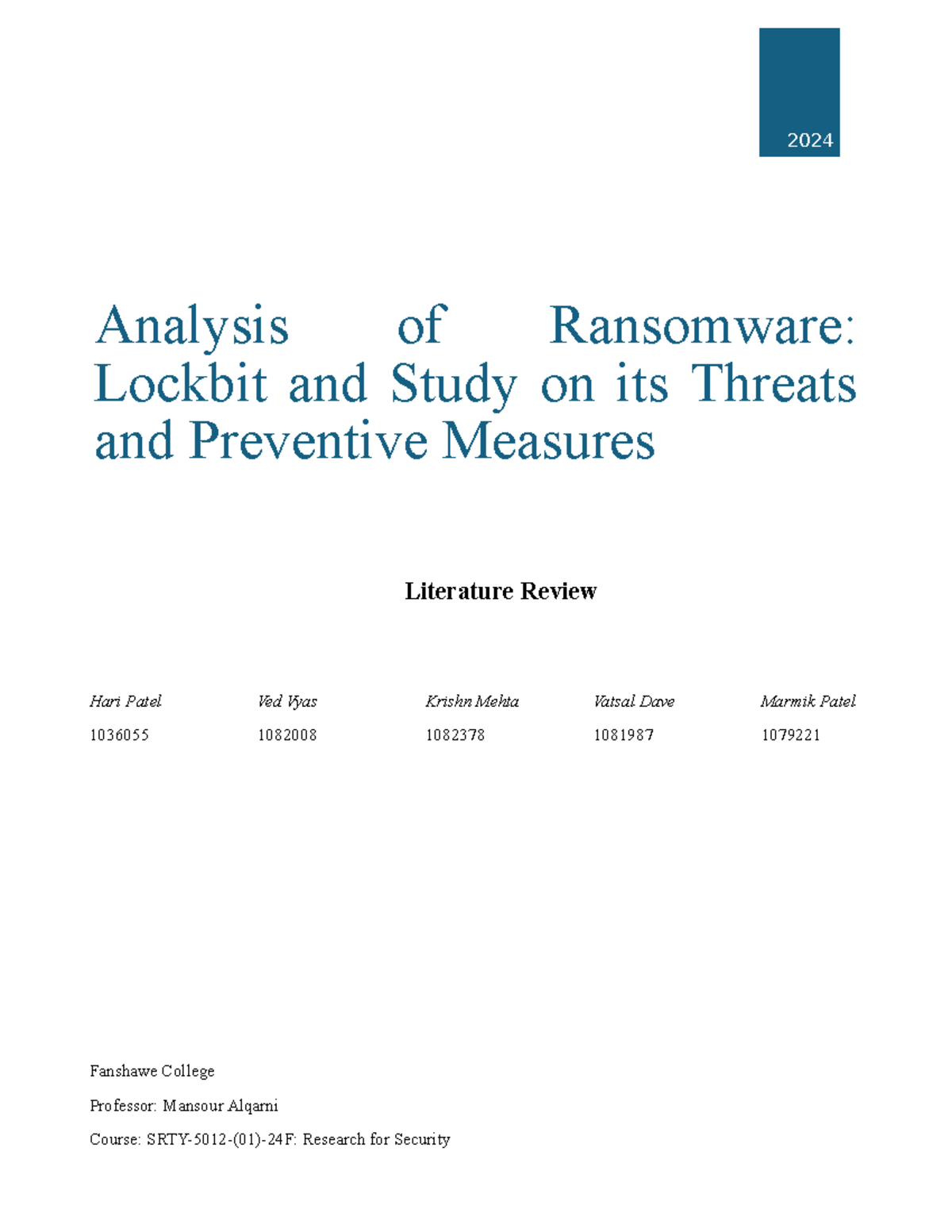 2024

Analysis of Ransomware: Lockbit and Study on its Threats and Preventive Measures

Literature Review

| Hari Patel | Ved Vyas | Krishn Mehta | Vatsal Dave | Marmik Patel |
|---|---|---|---|---|
| 1036055 | 1082008 | 1082378 | 1081987 | 1079221 |

Fanshawe College

Professor: Mansour Alqarni

Course: SRTY-5012-(01)-24F: Research for Security